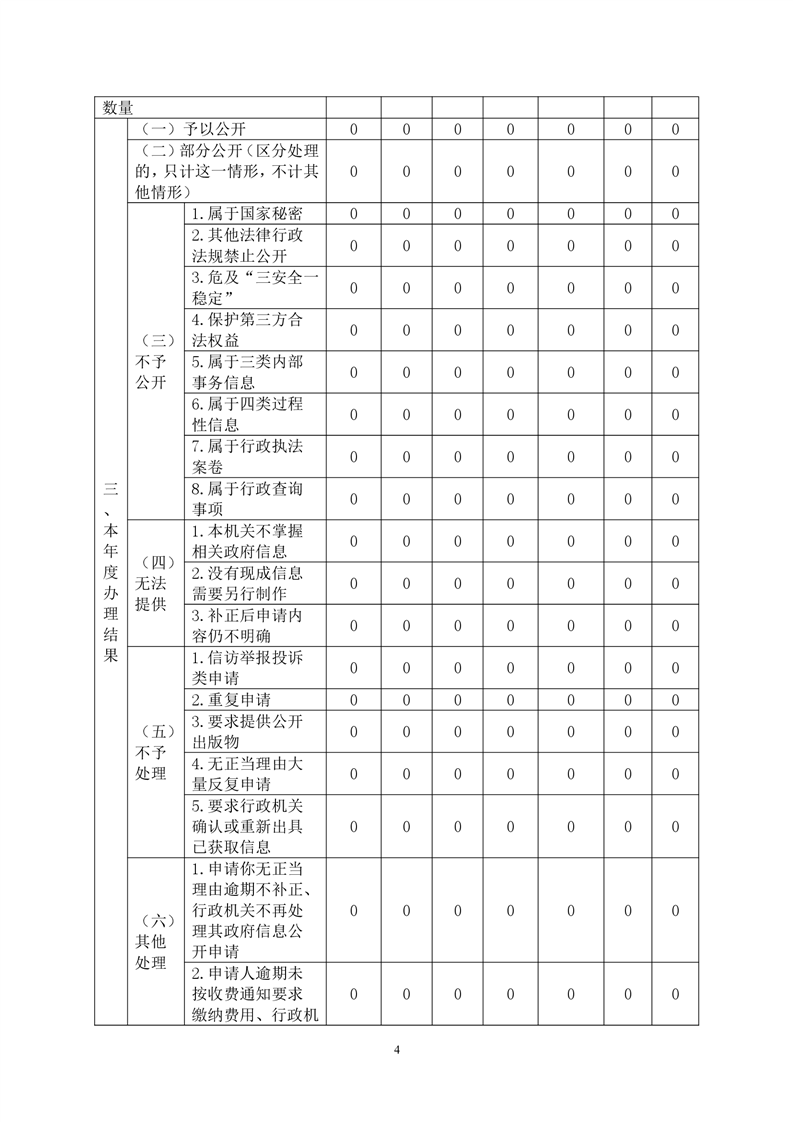 | 数量 | | | | | | | | | |
|---|---|---|---|---|---|---|---|---|---|
| 三、本年度办理结果 | （一）予以公开 | | 0 | 0 | 0 | 0 | 0 | 0 | 0 |
| | （二）部分公开（区分处理的，只计这一情形，不计其他情形） | | 0 | 0 | 0 | 0 | 0 | 0 | 0 |
| | （三）不予公开 | 1.属于国家秘密 | 0 | 0 | 0 | 0 | 0 | 0 | 0 |
| | | 2.其他法律行政法规禁止公开 | 0 | 0 | 0 | 0 | 0 | 0 | 0 |
| | | 3.危及“三安全一稳定” | 0 | 0 | 0 | 0 | 0 | 0 | 0 |
| | | 4.保护第三方合法权益 | 0 | 0 | 0 | 0 | 0 | 0 | 0 |
| | | 5.属于三类内部事务信息 | 0 | 0 | 0 | 0 | 0 | 0 | 0 |
| | | 6.属于四类过程性信息 | 0 | 0 | 0 | 0 | 0 | 0 | 0 |
| | | 7.属于行政执法案卷 | 0 | 0 | 0 | 0 | 0 | 0 | 0 |
| | | 8.属于行政查询事项 | 0 | 0 | 0 | 0 | 0 | 0 | 0 |
| | （四）无法提供 | 1.本机关不掌握相关政府信息 | 0 | 0 | 0 | 0 | 0 | 0 | 0 |
| | | 2.没有现成信息需要另行制作 | 0 | 0 | 0 | 0 | 0 | 0 | 0 |
| | | 3.补正后申请内容仍不明确 | 0 | 0 | 0 | 0 | 0 | 0 | 0 |
| | （五）不予处理 | 1.信访举报投诉类申请 | 0 | 0 | 0 | 0 | 0 | 0 | 0 |
| | | 2.重复申请 | 0 | 0 | 0 | 0 | 0 | 0 | 0 |
| | | 3.要求提供公开出版物 | 0 | 0 | 0 | 0 | 0 | 0 | 0 |
| | | 4.无正当理由大量反复申请 | 0 | 0 | 0 | 0 | 0 | 0 | 0 |
| | | 5.要求行政机关确认或重新出具已获取信息 | 0 | 0 | 0 | 0 | 0 | 0 | 0 |
| | （六）其他处理 | 1.申请你无正当理由逾期不补正、行政机关不再处理其政府信息公开申请 | 0 | 0 | 0 | 0 | 0 | 0 | 0 |
| | | 2.申请人逾期未按收费通知要求缴纳费用、行政机 | 0 | 0 | 0 | 0 | 0 | 0 | 0 |

4